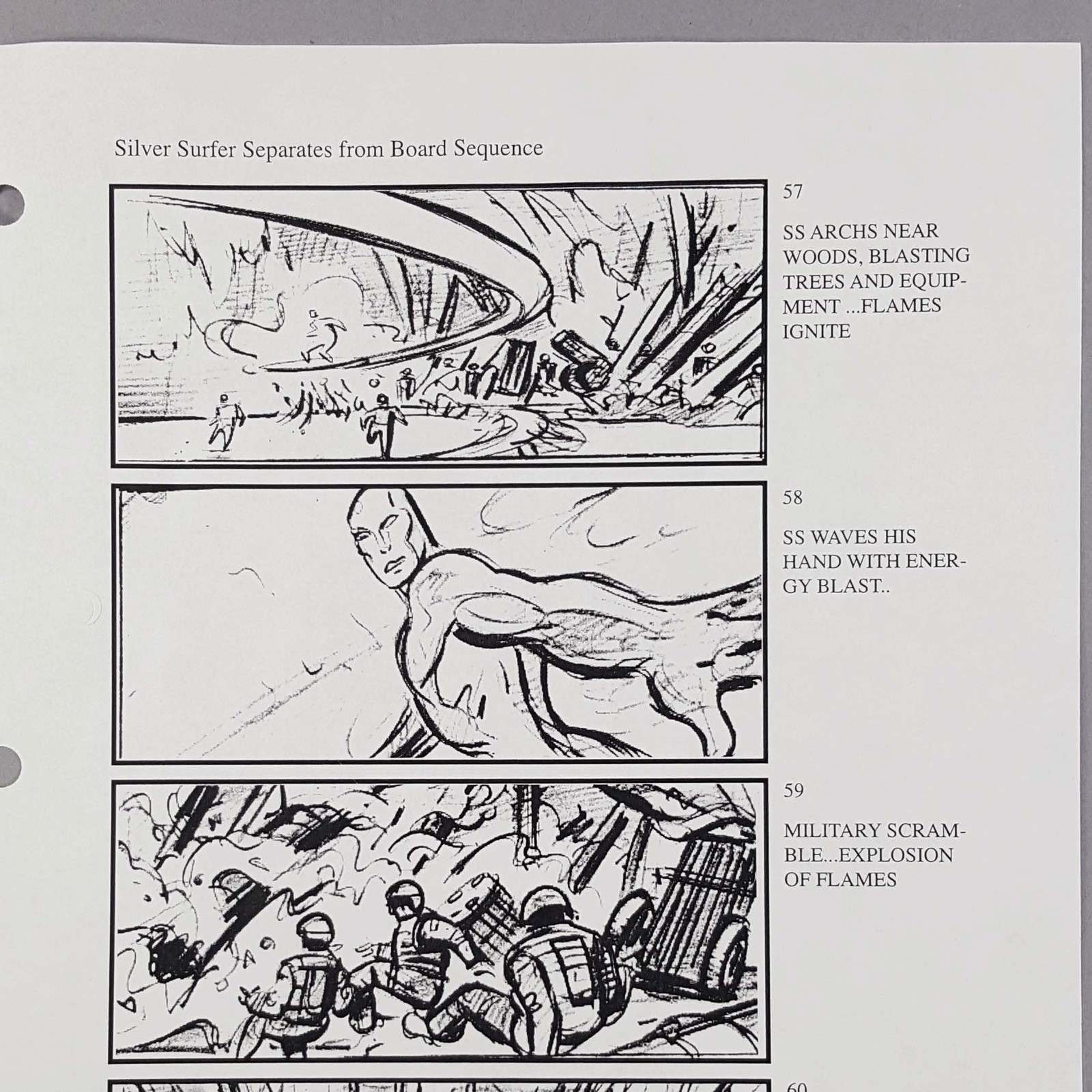 Silver Surfer Separates from Board Sequence

57

SS ARCHS NEAR WOODS, BLASTING TREES AND EQUIPMENT ...FLAMES IGNITE

58

SS WAVES HIS HAND WITH ENERGY BLAST..

59

MILITARY SCRAMBLE...EXPLOSION OF FLAMES

60